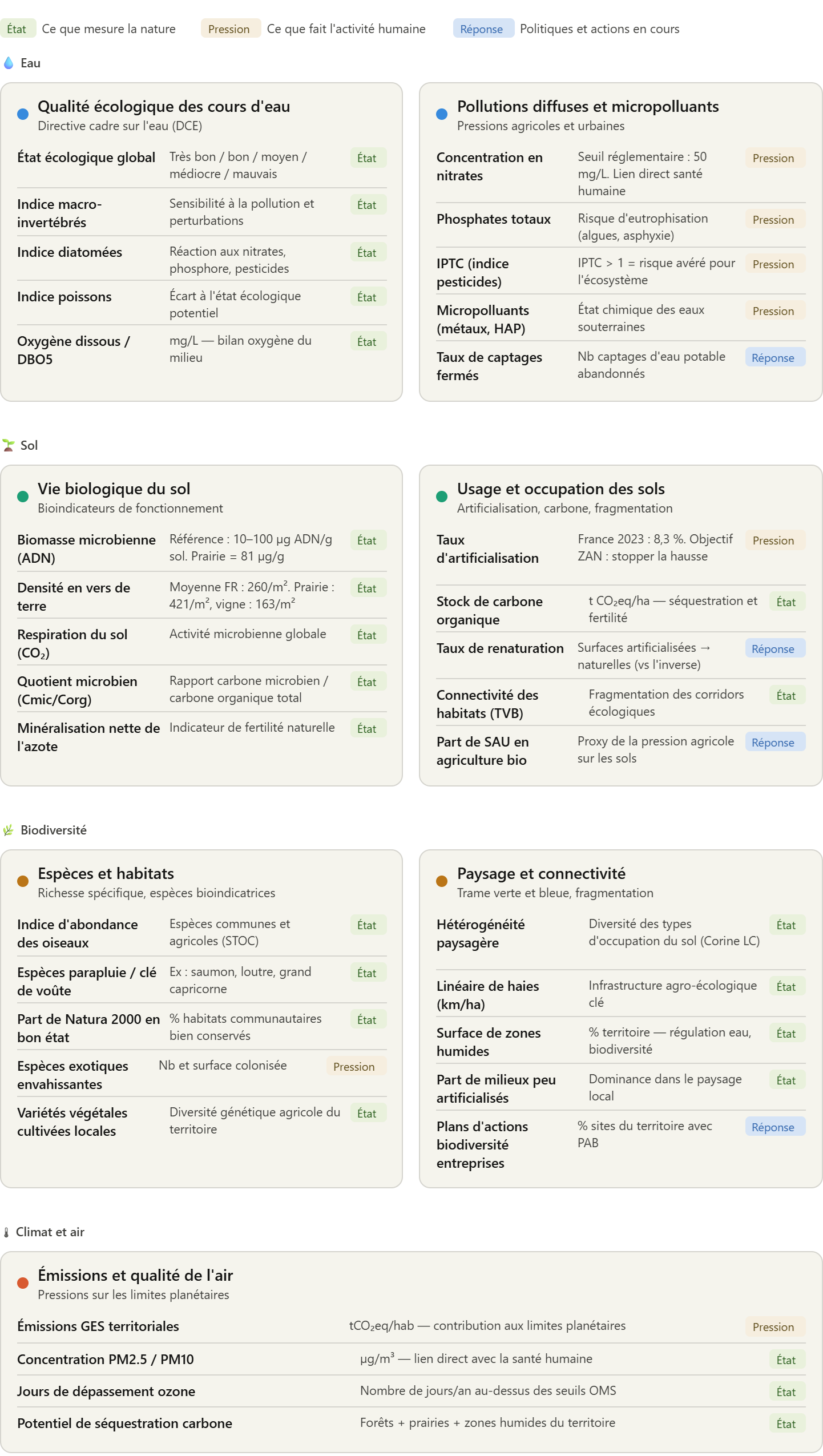 État Ce que mesure la nature Pression Ce que fait l'activité humaine Réponse Politiques et actions en cours

Eau

Qualité écologique des cours d'eau
Directive cadre sur l'eau (DCE)

| | | |
|---|---|---|
| État écologique global | Très bon / bon / moyen / médiocre / mauvais | État |
| Indice macro-invertébrés | Sensibilité à la pollution et perturbations | État |
| Indice diatomées | Réaction aux nitrates, phosphore, pesticides | État |
| Indice poissons | Écart à l'état écologique potentiel | État |
| Oxygène dissous / DBO5 | mg/L — bilan oxygène du milieu | État |

Pollutions diffuses et micropolluants
Pressions agricoles et urbaines

| | | |
|---|---|---|
| Concentration en nitrates | Seuil réglementaire : 50 mg/L. Lien direct santé humaine | Pression |
| Phosphates totaux | Risque d'eutrophisation (algues, asphyxie) | Pression |
| IPTC (indice pesticides) | IPTC > 1 = risque avéré pour l'écosystème | Pression |
| Micropolluants (métaux, HAP) | État chimique des eaux souterraines | Pression |
| Taux de captages fermés | Nb captages d'eau potable abandonnés | Réponse |

Sol

Vie biologique du sol
Bioindicateurs de fonctionnement

| | | |
|---|---|---|
| Biomasse microbienne (ADN) | Référence : 10–100 µg ADN/g sol. Prairie = 81 µg/g | État |
| Densité en vers de terre | Moyenne FR : 260/m². Prairie : 421/m², vigne : 163/m² | État |
| Respiration du sol ($CO_2$) | Activité microbienne globale | État |
| Quotient microbien (Cmic/Corg) | Rapport carbone microbien / carbone organique total | État |
| Minéralisation nette de l'azote | Indicateur de fertilité naturelle | État |

Usage et occupation des sols
Artificialisation, carbone, fragmentation

| | | |
|---|---|---|
| Taux d'artificialisation | France 2023 : 8,3 %. Objectif ZAN : stopper la hausse | Pression |
| Stock de carbone organique | t $CO_2$eq/ha — séquestration et fertilité | État |
| Taux de renaturation | Surfaces artificialisées → naturelles (vs l'inverse) | Réponse |
| Connectivité des habitats (TVB) | Fragmentation des corridors écologiques | État |
| Part de SAU en agriculture bio | Proxy de la pression agricole sur les sols | Réponse |

Biodiversité

Espèces et habitats
Richesse spécifique, espèces bioindicatrices

| | | |
|---|---|---|
| Indice d'abondance des oiseaux | Espèces communes et agricoles (STOC) | État |
| Espèces parapluie / clé de voûte | Ex : saumon, loutre, grand capricorne | État |
| Part de Natura 2000 en bon état | % habitats communautaires bien conservés | État |
| Espèces exotiques envahissantes | Nb et surface colonisée | Pression |
| Variétés végétales cultivées locales | Diversité génétique agricole du territoire | État |

Paysage et connectivité
Trame verte et bleue, fragmentation

| | | |
|---|---|---|
| Hétérogénéité paysagère | Diversité des types d'occupation du sol (Corine LC) | État |
| Linéaire de haies (km/ha) | Infrastructure agro-écologique clé | État |
| Surface de zones humides | % territoire — régulation eau, biodiversité | État |
| Part de milieux peu artificialisés | Dominance dans le paysage local | État |
| Plans d'actions biodiversité entreprises | % sites du territoire avec PAB | Réponse |

Climat et air

Émissions et qualité de l'air
Pressions sur les limites planétaires

| | | |
|---|---|---|
| Émissions GES territoriales | t$CO_2$eq/hab — contribution aux limites planétaires | Pression |
| Concentration PM2.5 / PM10 | µg/m³ — lien direct avec la santé humaine | État |
| Jours de dépassement ozone | Nombre de jours/an au-dessus des seuils OMS | État |
| Potentiel de séquestration carbone | Forêts + prairies + zones humides du territoire | État |